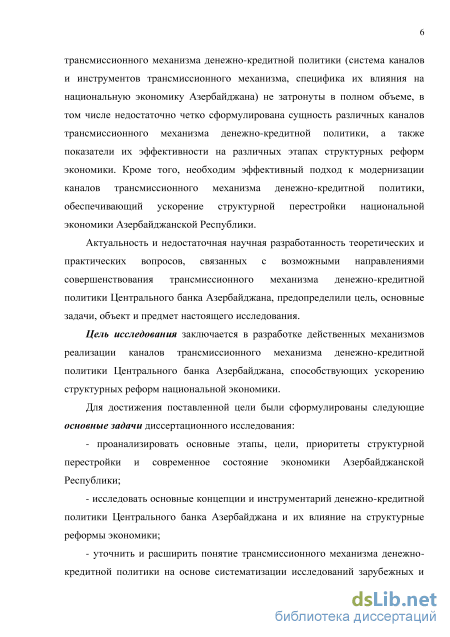 6

трансмиссионного механизма денежно-кредитной политики (система каналов и инструментов трансмиссионного механизма, специфика их влияния на национальную экономику Азербайджана) не затронуты в полном объеме, в том числе недостаточно четко сформулирована сущность различных каналов трансмиссионного механизма денежно-кредитной политики, а также показатели их эффективности на различных этапах структурных реформ экономики. Кроме того, необходим эффективный подход к модернизации каналов трансмиссионного механизма денежно-кредитной политики, обеспечивающий ускорение структурной перестройки национальной экономики Азербайджанской Республики.

Актуальность и недостаточная научная разработанность теоретических и практических вопросов, связанных с возможными направлениями совершенствования трансмиссионного механизма денежно-кредитной политики Центрального банка Азербайджана, предопределили цель, основные задачи, объект и предмет настоящего исследования.

Цель исследования заключается в разработке действенных механизмов реализации каналов трансмиссионного механизма денежно-кредитной политики Центрального банка Азербайджана, способствующих ускорению структурных реформ национальной экономики.

Для достижения поставленной цели были сформулированы следующие основные задачи диссертационного исследования:

- проанализировать основные этапы, цели, приоритеты структурной перестройки и современное состояние экономики Азербайджанской Республики;

- исследовать основные концепции и инструментарий денежно-кредитной политики Центрального банка Азербайджана и их влияние на структурные реформы экономики;

- уточнить и расширить понятие трансмиссионного механизма денежно-кредитной политики на основе систематизации исследований зарубежных и

dsLib.net
библиотека диссертаций